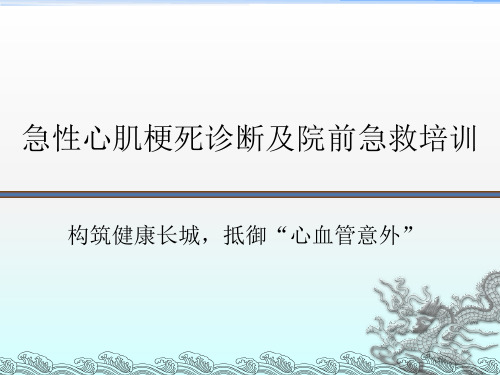 急性心肌梗死诊断及院前急救培训

构筑健康长城，抵御“心血管意外”